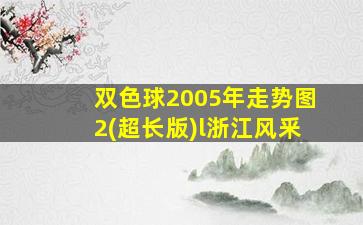 双色球2005年走势图2(超长版)l浙江风采